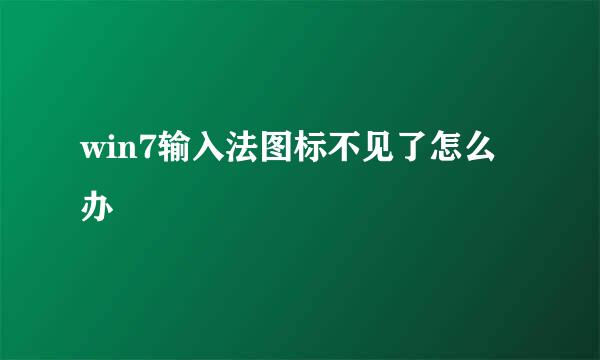 win7输入法图标不见了怎么办